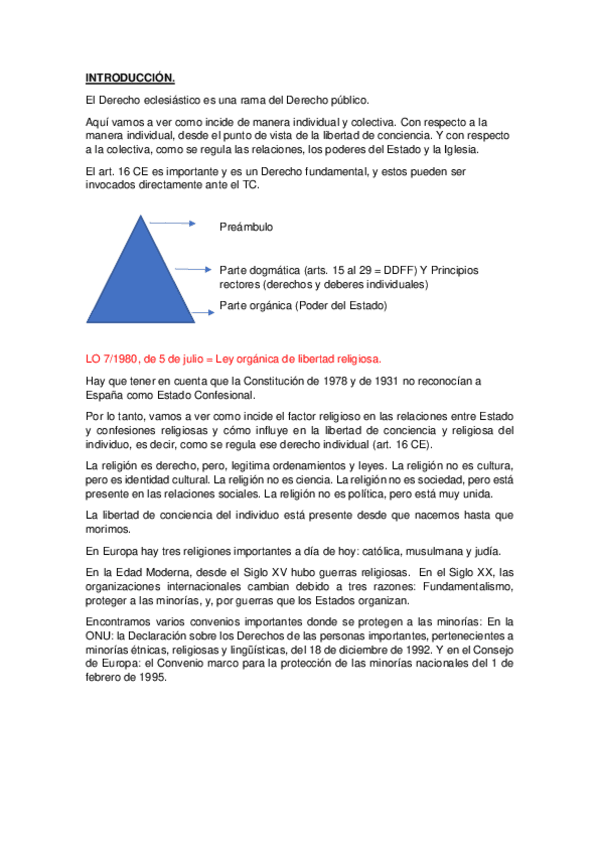 INTRODUCCIÓN.

El Derecho eclesiástico es una rama del Derecho público.

Aquí vamos a ver como incide de manera individual y colectiva. Con respecto a la manera individual, desde el punto de vista de la libertad de conciencia. Y con respecto a la colectiva, como se regula las relaciones, los poderes del Estado y la Iglesia.

El art. 16 CE es importante y es un Derecho fundamental, y estos pueden ser invocados directamente ante el TC.

Preámbulo

Parte dogmática (arts. 15 al 29 = DDFF) Y Principios rectores (derechos y deberes individuales)

Parte orgánica (Poder del Estado)

LO 7/1980, de 5 de julio = Ley orgánica de libertad religiosa.

Hay que tener en cuenta que la Constitución de 1978 y de 1931 no reconocían a España como Estado Confesional.

Por lo tanto, vamos a ver como incide el factor religioso en las relaciones entre Estado y confesiones religiosas y cómo influye en la libertad de conciencia y religiosa del individuo, es decir, como se regula ese derecho individual (art. 16 CE).

La religión es derecho, pero, legitima ordenamientos y leyes. La religión no es cultura, pero es identidad cultural. La religión no es ciencia. La religión no es sociedad, pero está presente en las relaciones sociales. La religión no es política, pero está muy unida.

La libertad de conciencia del individuo está presente desde que nacemos hasta que morimos.

En Europa hay tres religiones importantes a día de hoy: católica, musulmana y judía.

En la Edad Moderna, desde el Siglo XV hubo guerras religiosas. En el Siglo XX, las organizaciones internacionales cambian debido a tres razones: Fundamentalismo, proteger a las minorías, y, por guerras que los Estados organizan.

Encontramos varios convenios importantes donde se protegen a las minorías: En la ONU: la Declaración sobre los Derechos de las personas importantes, pertenecientes a minorías étnicas, religiosas y lingüísticas, del 18 de diciembre de 1992. Y en el Consejo de Europa: el Convenio marco para la protección de las minorías nacionales del 1 de febrero de 1995.